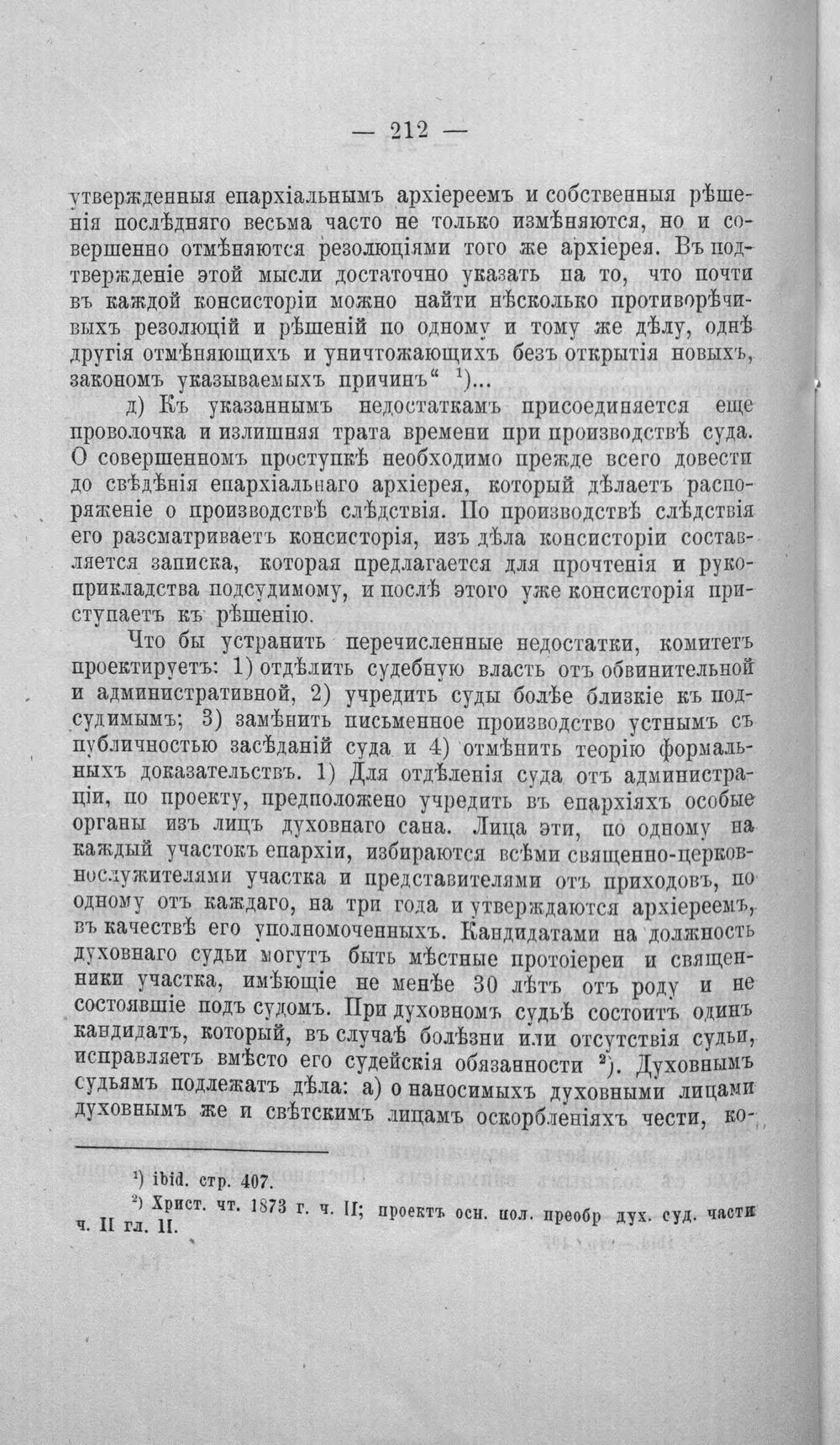 — 212 —

утвержденныя епархіальнымъ архіереемъ и собственныя рѣшенія послѣдняго весьма часто не только измѣняются, но и совершенно отмѣняются резолюціями того же архіерея. Въ подтвержденіе этой мысли достаточно указать на то, что почти въ каждой консисторіи можно найти нѣсколько противорѣчивыхъ резолюцій и рѣшеній по одному и тому же дѣлу, однѣ другія отмѣняющихъ и уничтожающихъ безъ открытія новыхъ, закономъ указываемыхъ причинъ" $^{1}$)...

д) Къ указаннымъ недостаткамъ присоединяется еще проволочка и излишняя трата времени при производствѣ суда. О совершенномъ проступкѣ необходимо прежде всего довести до свѣдѣнія епархіальнаго архіерея, который дѣлаетъ распоряженіе о производствѣ слѣдствія. По производствѣ слѣдствія его разсматриваетъ консисторія, изъ дѣла консисторіи составляется записка, которая предлагается для прочтенія и рукоприкладства подсудимому, и послѣ этого уже консисторія приступаетъ къ рѣшенію.

Что бы устранить перечисленные недостатки, комитетъ проектируетъ: 1) отдѣлить судебную власть отъ обвинительной и административной, 2) учредить суды болѣе близкіе къ подсудимымъ; 3) замѣнить письменное производство устнымъ съ публичностью засѣданій суда и 4) отмѣнить теорію формальныхъ доказательствъ. 1) Для отдѣленія суда отъ администраціи, по проекту, предположено учредить въ епархіяхъ особые органы изъ лицъ духовнаго сана. Лица эти, по одному на каждый участокъ епархіи, избираются всѣми священно-церковнослужителями участка и представителями отъ приходовъ, по одному отъ каждаго, на три года и утверждаются архіереемъ, въ качествѣ его уполномоченныхъ. Кандидатами на должность духовнаго судьи могутъ быть мѣстные протоіереи и священники участка, имѣющіе не менѣе 30 лѣтъ отъ роду и не состоявшіе подъ судомъ. При духовномъ судьѣ состоитъ одинъ кандидатъ, который, въ случаѣ болѣзни или отсутствія судьи, исправляетъ вмѣсто его судейскія обязанности $^{2}$). Духовнымъ судьямъ подлежатъ дѣла: а) о наносимыхъ духовными лицами духовнымъ же и свѣтскимъ лицамъ оскорбленіяхъ чести, ко-

$^{1}$) ibid. стр. 407.

$^{2}$) Христ. чт. 1873 г. ч. II; проектъ осн. пол. преобр дух. суд. части ч. II гл. II.